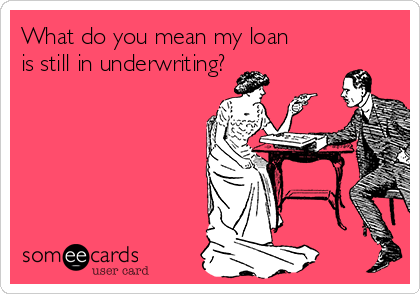 What do you mean my loan is still in underwriting?

someecards
user card